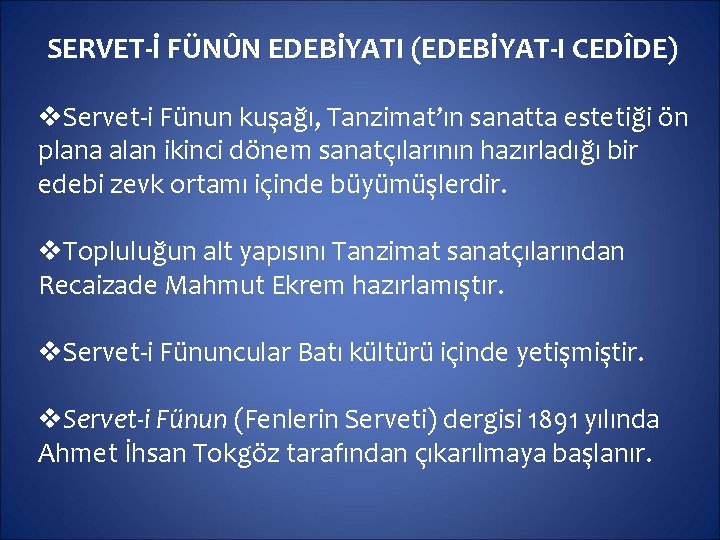 SERVET-İ FÜNÛN EDEBİYATI (EDEBİYAT-I CEDÎDE)

❖Servet-i Fünun kuşağı, Tanzimat'ın sanatta estetiği ön plana alan ikinci dönem sanatçılarının hazırladığı bir edebi zevk ortamı içinde büyümüşlerdir.

❖Topluluğun alt yapısını Tanzimat sanatçılarından Recaizade Mahmut Ekrem hazırlamıştır.

❖Servet-i Fünuncular Batı kültürü içinde yetişmiştir.

❖Servet-i Fünun (Fenlerin Serveti) dergisi 1891 yılında Ahmet İhsan Tokgöz tarafından çıkarılmaya başlanır.